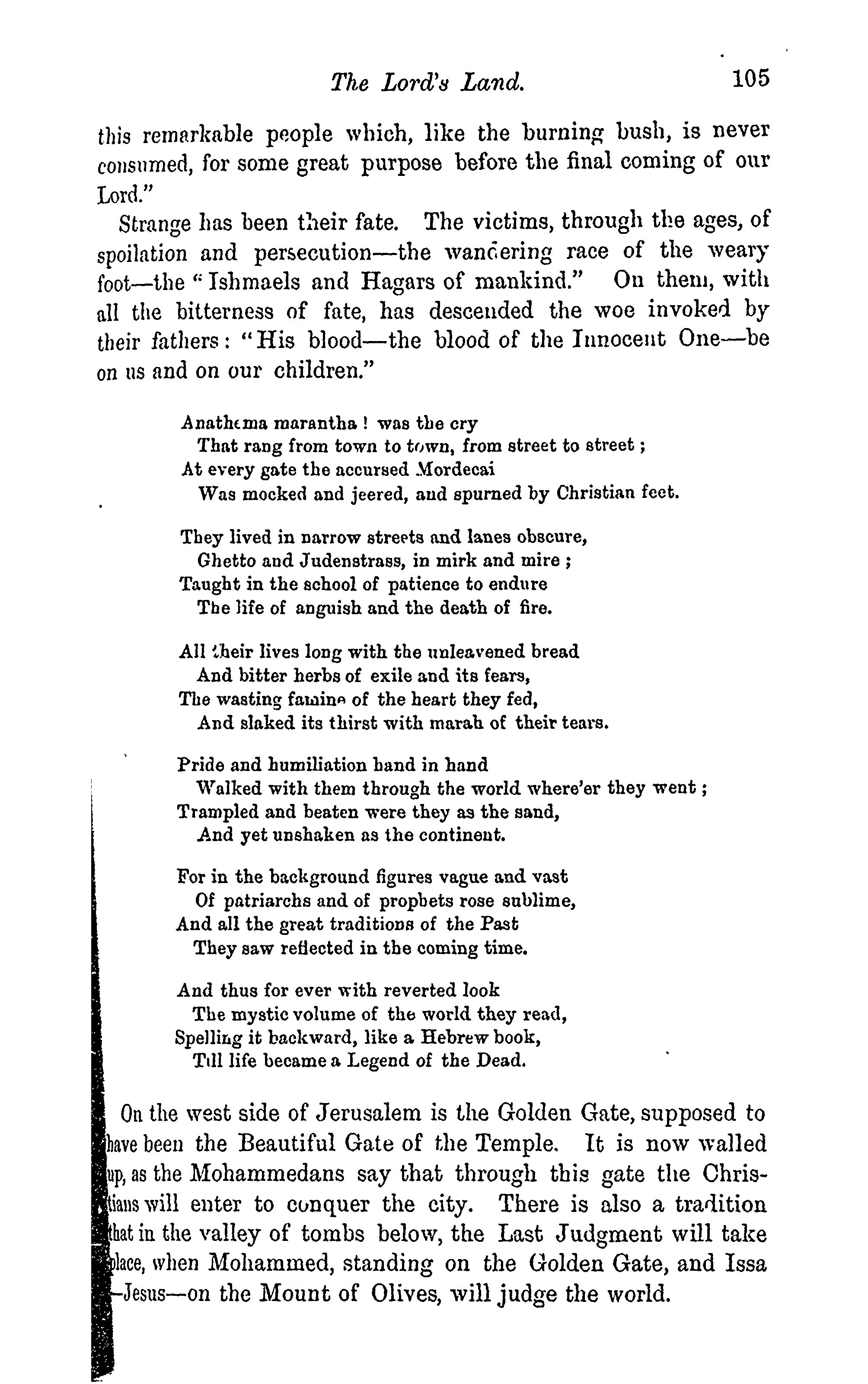 The Lord's Land. 105

this remarkable people which, like the burning bush, is never consumed, for some great purpose before the final coming of our Lord."

Strange has been their fate. The victims, through the ages, of spoilation and persecution—the wandering race of the weary foot—the "Ishmaels and Hagars of mankind." On them, with all the bitterness of fate, has descended the woe invoked by their fathers: "His blood—the blood of the Innocent One—be on us and on our children."

Anathema marantha! was the cry
That rang from town to town, from street to street;
At every gate the accursed Mordecai
Was mocked and jeered, and spurned by Christian feet.

They lived in narrow streets and lanes obscure,
Ghetto and Judenstrass, in mirk and mire;
Taught in the school of patience to endure
The life of anguish and the death of fire.

All their lives long with the unleavened bread
And bitter herbs of exile and its fears,
The wasting famine of the heart they fed,
And slaked its thirst with marah of their tears.

Pride and humiliation hand in hand
Walked with them through the world where'er they went;
Trampled and beaten were they as the sand,
And yet unshaken as the continent.

For in the background figures vague and vast
Of patriarchs and of prophets rose sublime,
And all the great traditions of the Past
They saw reflected in the coming time.

And thus for ever with reverted look
The mystic volume of the world they read,
Spelling it backward, like a Hebrew book,
Till life became a Legend of the Dead.

On the west side of Jerusalem is the Golden Gate, supposed to have been the Beautiful Gate of the Temple. It is now walled up, as the Mohammedans say that through this gate the Christians will enter to conquer the city. There is also a tradition that in the valley of tombs below, the Last Judgment will take place, when Mohammed, standing on the Golden Gate, and Issa —Jesus—on the Mount of Olives, will judge the world.